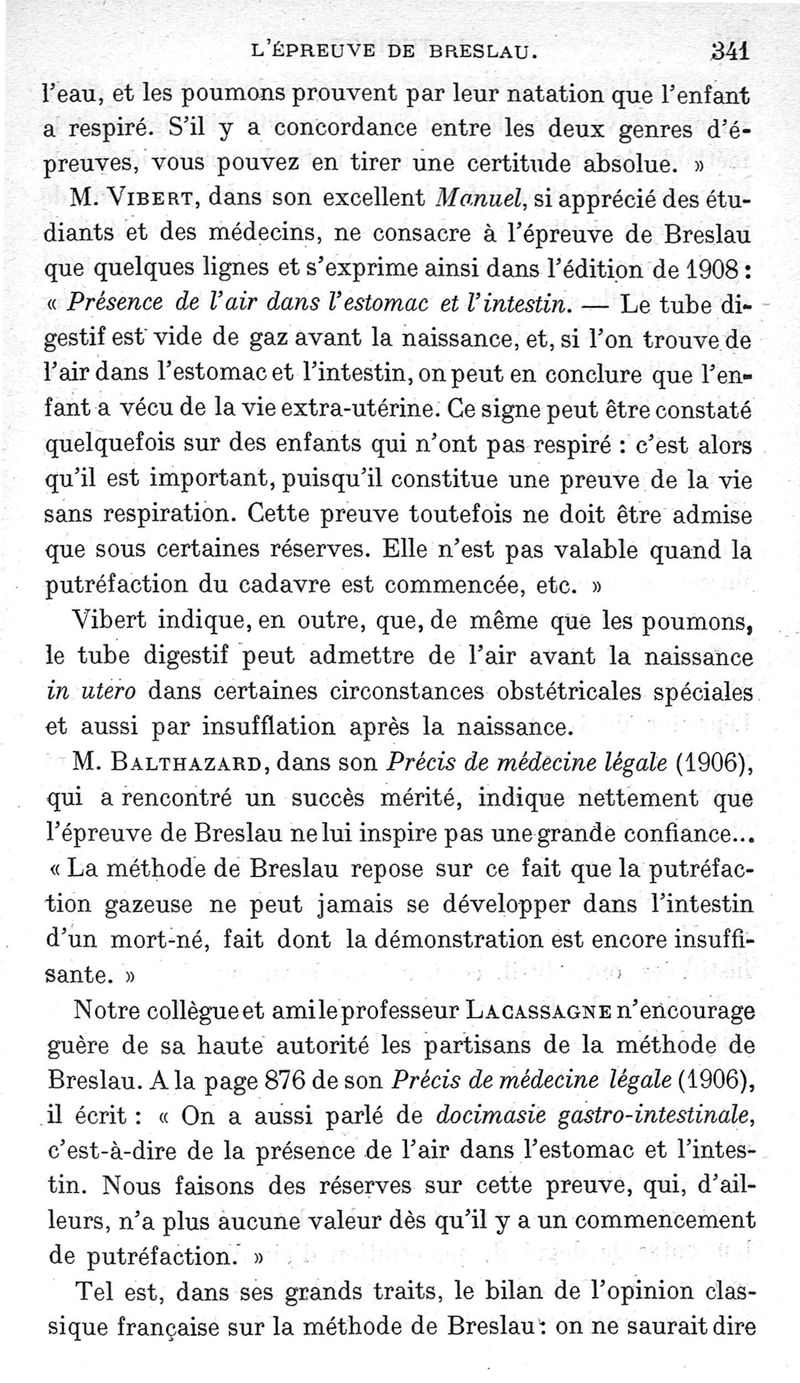 L'ÉPREUVE DE BRESLAU. 341

l'eau, et les poumons prouvent par leur natation que l'enfant a respiré. S'il y a concordance entre les deux genres d'épreuves, vous pouvez en tirer une certitude absolue. »

M. VIBERT, dans son excellent Manuel, si apprécié des étudiants et des médecins, ne consacre à l'épreuve de Breslau que quelques lignes et s'exprime ainsi dans l'édition de 1908 : « Présence de l'air dans l'estomac et l'intestin. — Le tube digestif est vide de gaz avant la naissance, et, si l'on trouve de l'air dans l'estomac et l'intestin, on peut en conclure que l'enfant a vécu de la vie extra-utérine. Ce signe peut être constaté quelquefois sur des enfants qui n'ont pas respiré : c'est alors qu'il est important, puisqu'il constitue une preuve de la vie sans respiration. Cette preuve toutefois ne doit être admise que sous certaines réserves. Elle n'est pas valable quand la putréfaction du cadavre est commencée, etc. »

Vibert indique, en outre, que, de même que les poumons, le tube digestif peut admettre de l'air avant la naissance in utero dans certaines circonstances obstétricales spéciales et aussi par insufflation après la naissance.

M. BALTHAZARD, dans son Précis de médecine légale (1906), qui a rencontré un succès mérité, indique nettement que l'épreuve de Breslau ne lui inspire pas une grande confiance... « La méthode de Breslau repose sur ce fait que la putréfaction gazeuse ne peut jamais se développer dans l'intestin d'un mort-né, fait dont la démonstration est encore insuffisante. »

Notre collègue et ami le professeur LACASSAGNE n'encourage guère de sa haute autorité les partisans de la méthode de Breslau. A la page 876 de son Précis de médecine légale (1906), il écrit : « On a aussi parlé de docimasie gastro-intestinale, c'est-à-dire de la présence de l'air dans l'estomac et l'intestin. Nous faisons des réserves sur cette preuve, qui, d'ailleurs, n'a plus aucune valeur dès qu'il y a un commencement de putréfaction. »

Tel est, dans ses grands traits, le bilan de l'opinion classique française sur la méthode de Breslau : on ne saurait dire